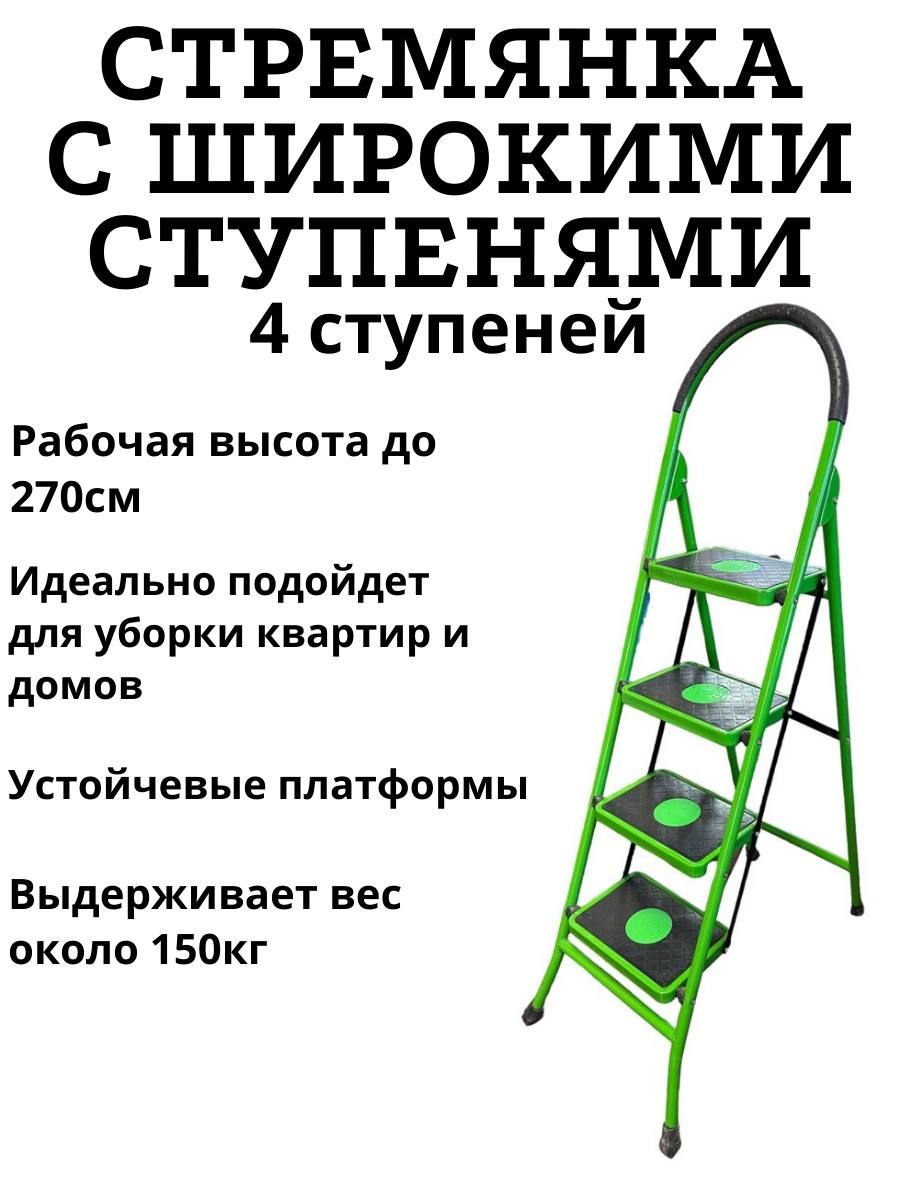 СТРЕМЯНКА С ШИРОКИМИ СТУПЕНЯМИ
4 ступеней

Рабочая высота до 270см

Идеально подойдет для уборки квартир и домов

Устойчевые платформы

Выдерживает вес около 150кг